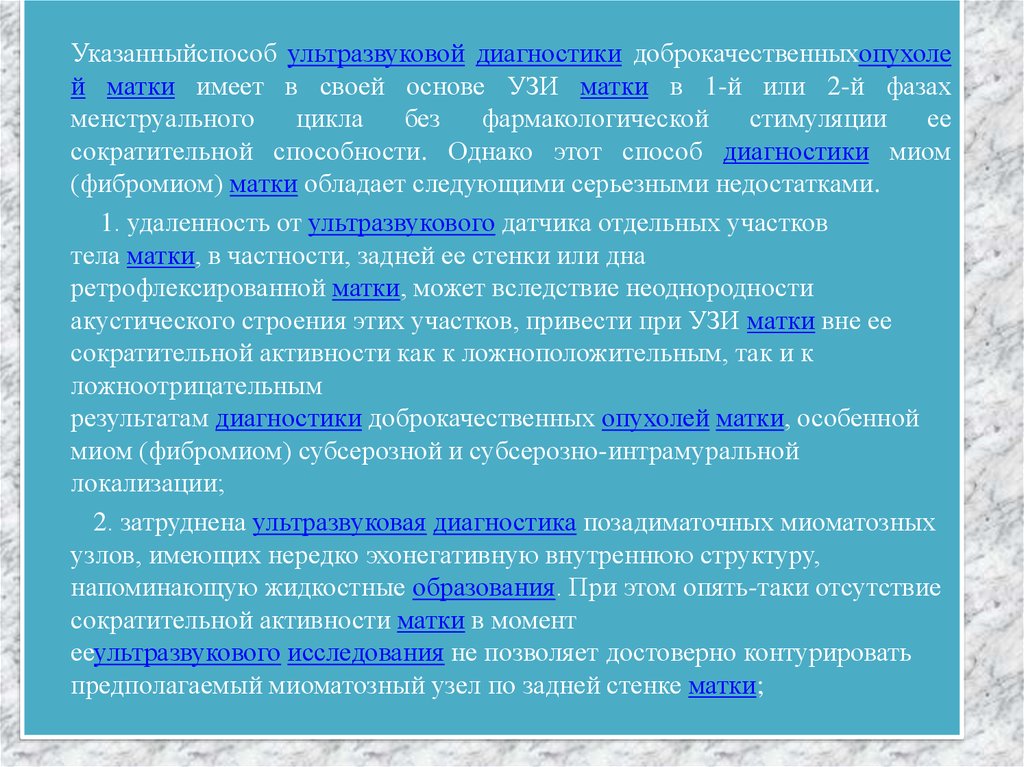 Указанныйспособ ультразвуковой диагностики доброкачественныхопухолей матки имеет в своей основе УЗИ матки в 1-й или 2-й фазах менструального цикла без фармакологической стимуляции ее сократительной способности. Однако этот способ диагностики миом (фибромиом) матки обладает следующими серьезными недостатками.

1. удаленность от ультразвукового датчика отдельных участков тела матки, в частности, задней ее стенки или дна ретрофлексированной матки, может вследствие неоднородности акустического строения этих участков, привести при УЗИ матки вне ее сократительной активности как к ложноположительным, так и к ложноотрицательным результатам диагностики доброкачественных опухолей матки, особенной миом (фибромиом) субсерозной и субсерозно-интрамуральной локализации;

2. затруднена ультразвуковая диагностика позадиматочных миоматозных узлов, имеющих нередко эхонегативную внутреннюю структуру, напоминающую жидкостные образования. При этом опять-таки отсутствие сократительной активности матки в момент ееультразвукового исследования не позволяет достоверно контурировать предполагаемый миоматозный узел по задней стенке матки;